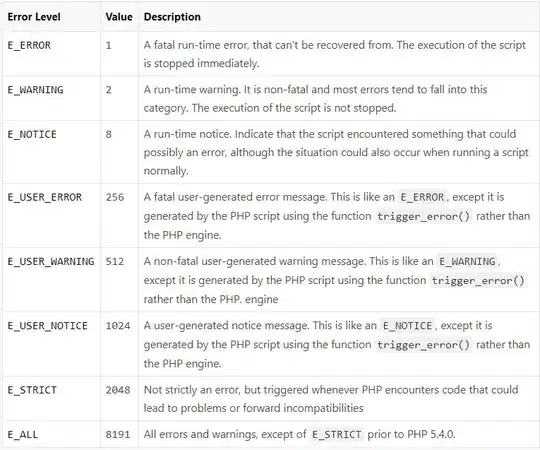 | Error Level | Value | Description |
|---|---|---|
| E_ERROR | 1 | A fatal run-time error, that can't be recovered from. The execution of the script is stopped immediately. |
| E_WARNING | 2 | A run-time warning. It is non-fatal and most errors tend to fall into this category. The execution of the script is not stopped. |
| E_NOTICE | 8 | A run-time notice. Indicate that the script encountered something that could possibly an error, although the situation could also occur when running a script normally. |
| E_USER_ERROR | 256 | A fatal user-generated error message. This is like an E_ERROR, except it is generated by the PHP script using the function trigger_error() rather than the PHP engine. |
| E_USER_WARNING | 512 | A non-fatal user-generated warning message. This is like an E_WARNING, except it is generated by the PHP script using the function trigger_error() rather than the PHP. engine |
| E_USER_NOTICE | 1024 | A user-generated notice message. This is like an E_NOTICE, except it is generated by the PHP script using the function trigger_error() rather than the PHP engine. |
| E_STRICT | 2048 | Not strictly an error, but triggered whenever PHP encounters code that could lead to problems or forward incompatibilities |
| E_ALL | 8191 | All errors and warnings, except of E_STRICT prior to PHP 5.4.0. |